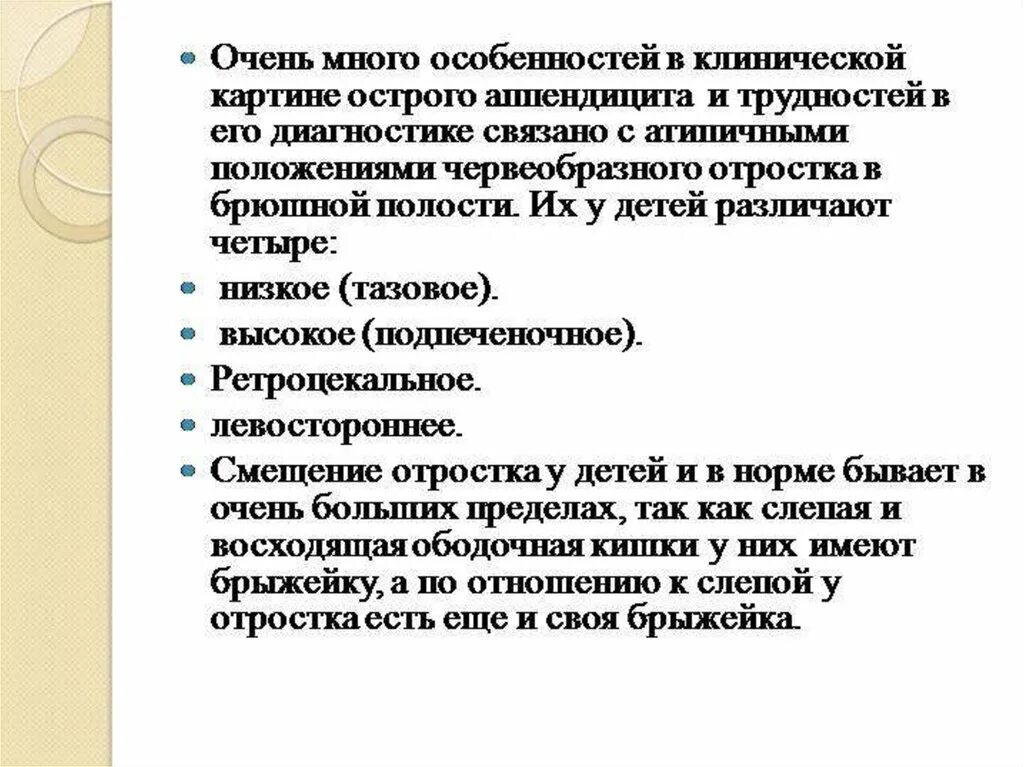 Очень много особенностей в клинической картине острого аппендицита и трудностей в его диагностике связано с атипичными положениями червеобразного отростка в брюшной полости. Их у детей различают четыре:

низкое (тазовое).

высокое (подпеченочное).

Ретроцекальное.

левостороннее.

Смещение отростка у детей и в норме бывает в очень больших пределах, так как слепая и восходящая ободочная кишки у них имеют брыжейку, а по отношению к слепой у отростка есть еще и своя брыжейка.